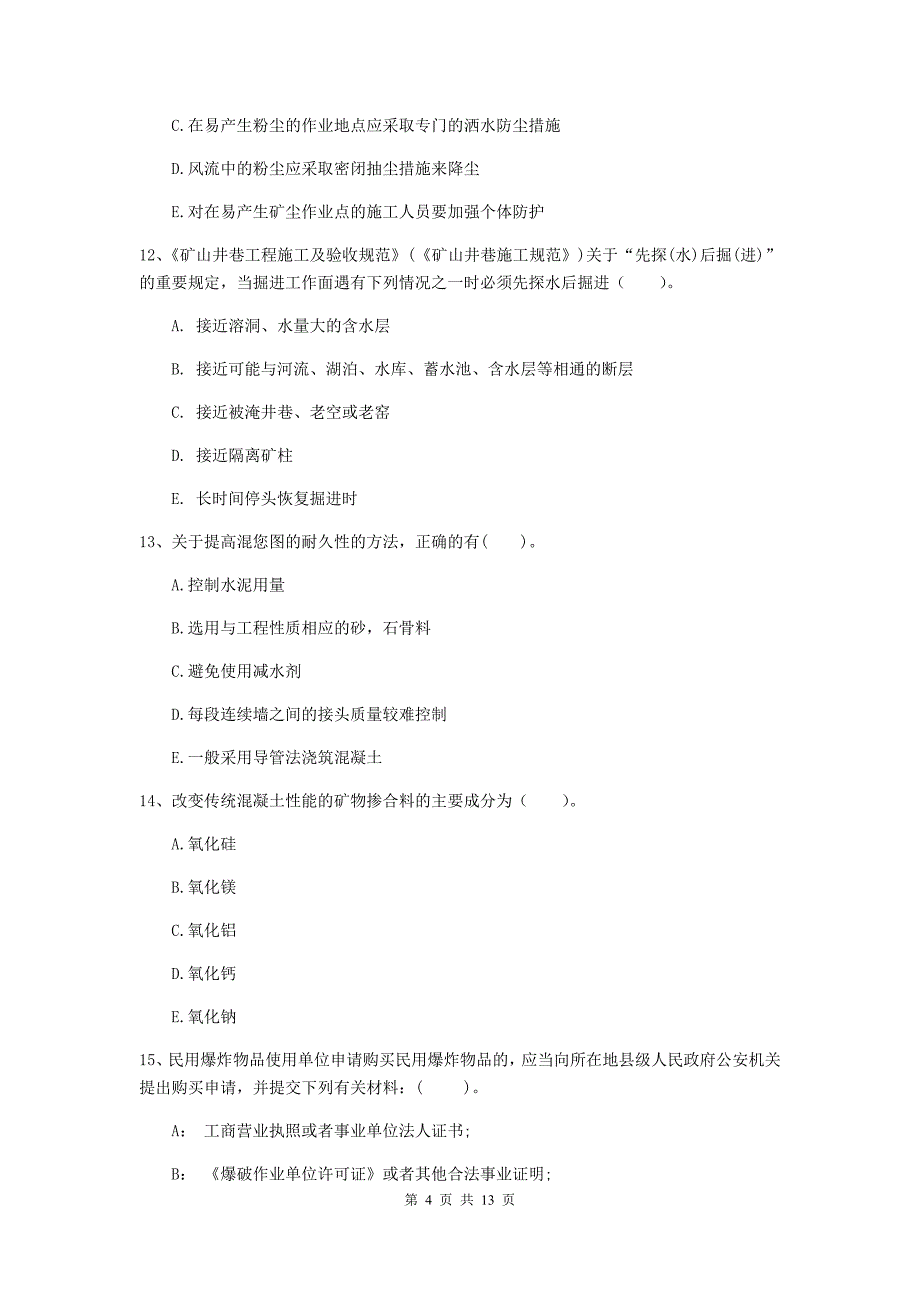 C.在易产生粉尘的作业地点应采取专门的洒水防尘措施

D.风流中的粉尘应采取密闭抽尘措施来降尘

E.对在易产生矿尘作业点的施工人员要加强个体防护

12、《矿山井巷工程施工及验收规范》(《矿山井巷施工规范》)关于“先探(水)后掘(进)”的重要规定，当掘进工作面遇有下列情况之一时必须先探水后掘进（　　）。

A. 接近溶洞、水量大的含水层

B. 接近可能与河流、湖泊、水库、蓄水池、含水层等相通的断层

C. 接近被淹井巷、老空或老窑

D. 接近隔离矿柱

E. 长时间停头恢复掘进时

13、关于提高混您图的耐久性的方法，正确的有(　　)。

A.控制水泥用量

B.选用与工程性质相应的砂，石骨料

C.避免使用减水剂

D.每段连续墙之间的接头质量较难控制

E.一般采用导管法浇筑混凝土

14、改变传统混凝土性能的矿物掺合料的主要成分为（　　）。

A.氧化硅

B.氧化镁

C.氧化铝

D.氧化钙

E.氧化钠

15、民用爆炸物品使用单位申请购买民用爆炸物品的，应当向所在地县级人民政府公安机关提出购买申请，并提交下列有关材料：(　　)。

A: 工商营业执照或者事业单位法人证书;

B: 《爆破作业单位许可证》或者其他合法事业证明;

第 4 页 共 13 页